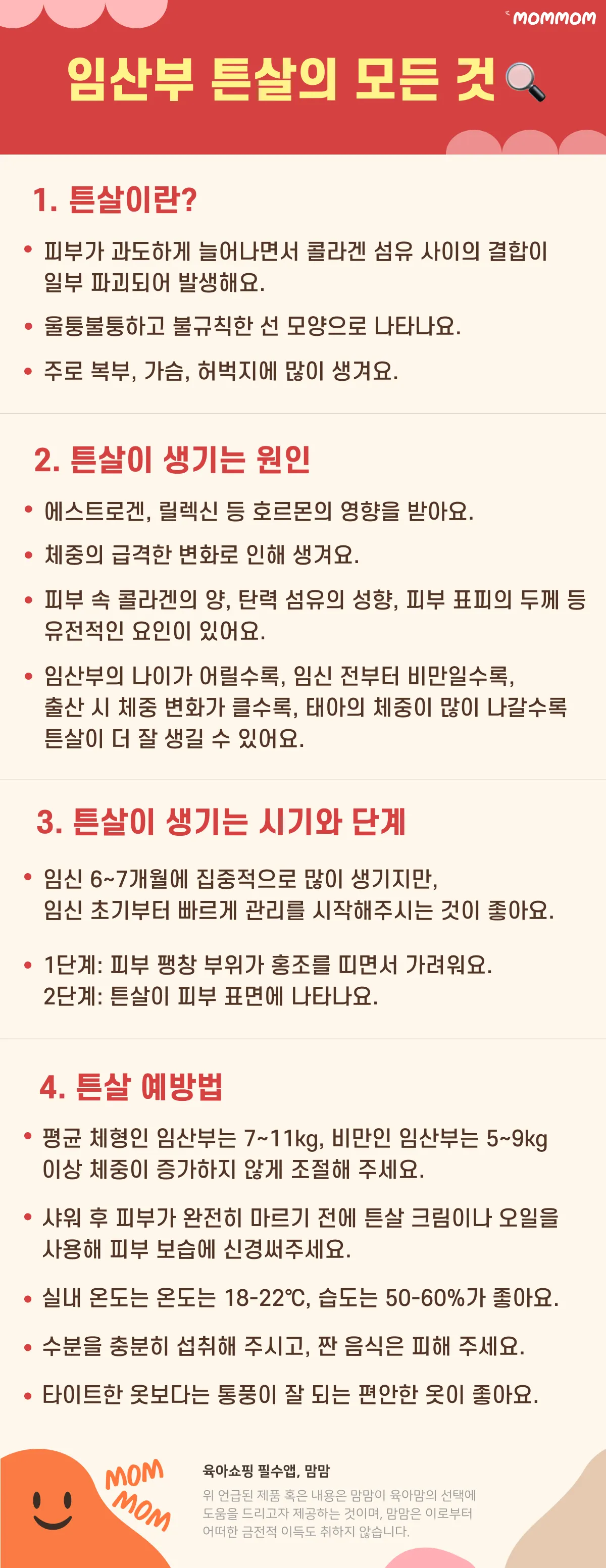 MOMMOM

임산부 튼살의 모든 것

1. 튼살이란?

• 피부가 과도하게 늘어나면서 콜라겐 섬유 사이의 결합이 일부 파괴되어 발생해요.

• 울퉁불퉁하고 불규칙한 선 모양으로 나타나요.

• 주로 복부, 가슴, 허벅지에 많이 생겨요.

2. 튼살이 생기는 원인

• 에스트로겐, 릴렉신 등 호르몬의 영향을 받아요.

• 체중의 급격한 변화로 인해 생겨요.

• 피부 속 콜라겐의 양, 탄력 섬유의 성향, 피부 표피의 두께 등 유전적인 요인이 있어요.

• 임산부의 나이가 어릴수록, 임신 전부터 비만일수록, 출산 시 체중 변화가 클수록, 태아의 체중이 많이 나갈수록 튼살이 더 잘 생길 수 있어요.

3. 튼살이 생기는 시기와 단계

• 임신 6~7개월에 집중적으로 많이 생기지만, 임신 초기부터 빠르게 관리를 시작해주시는 것이 좋아요.

• 1단계: 피부 팽창 부위가 홍조를 띠면서 가려워요.
2단계: 튼살이 피부 표면에 나타나요.

4. 튼살 예방법

• 평균 체형인 임산부는 7~11kg, 비만인 임산부는 5~9kg 이상 체중이 증가하지 않게 조절해 주세요.

• 샤워 후 피부가 완전히 마르기 전에 튼살 크림이나 오일을 사용해 피부 보습에 신경써주세요.

• 실내 온도는 온도는 18-22℃, 습도는 50-60%가 좋아요.

• 수분을 충분히 섭취해 주시고, 짠 음식은 피해 주세요.

• 타이트한 옷보다는 통풍이 잘 되는 편안한 옷이 좋아요.

MOM
MOM

육아쇼핑 필수앱, 맘맘

위 언급된 제품 혹은 내용은 맘맘이 육아맘의 선택에 도움을 드리고자 제공하는 것이며, 맘맘은 이로부터 어떠한 금전적 이득도 취하지 않습니다.